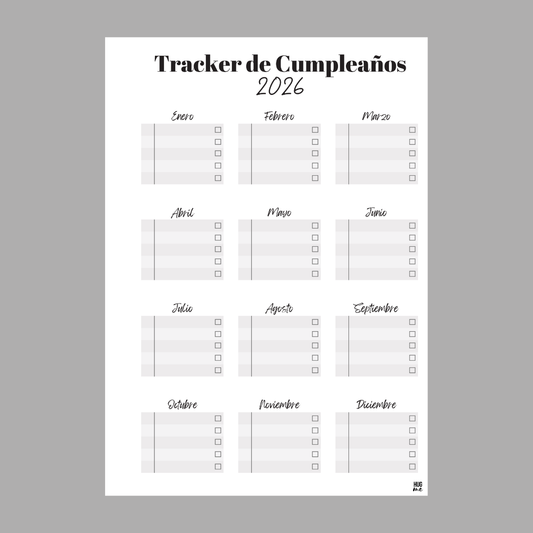 Tracker de Cumpleaños
2026

Enero

Febrero

Marzo

Abril

Mayo

Junio

Julio

Agosto

Septiembre

Octubre

Noviembre

Diciembre

HUG me